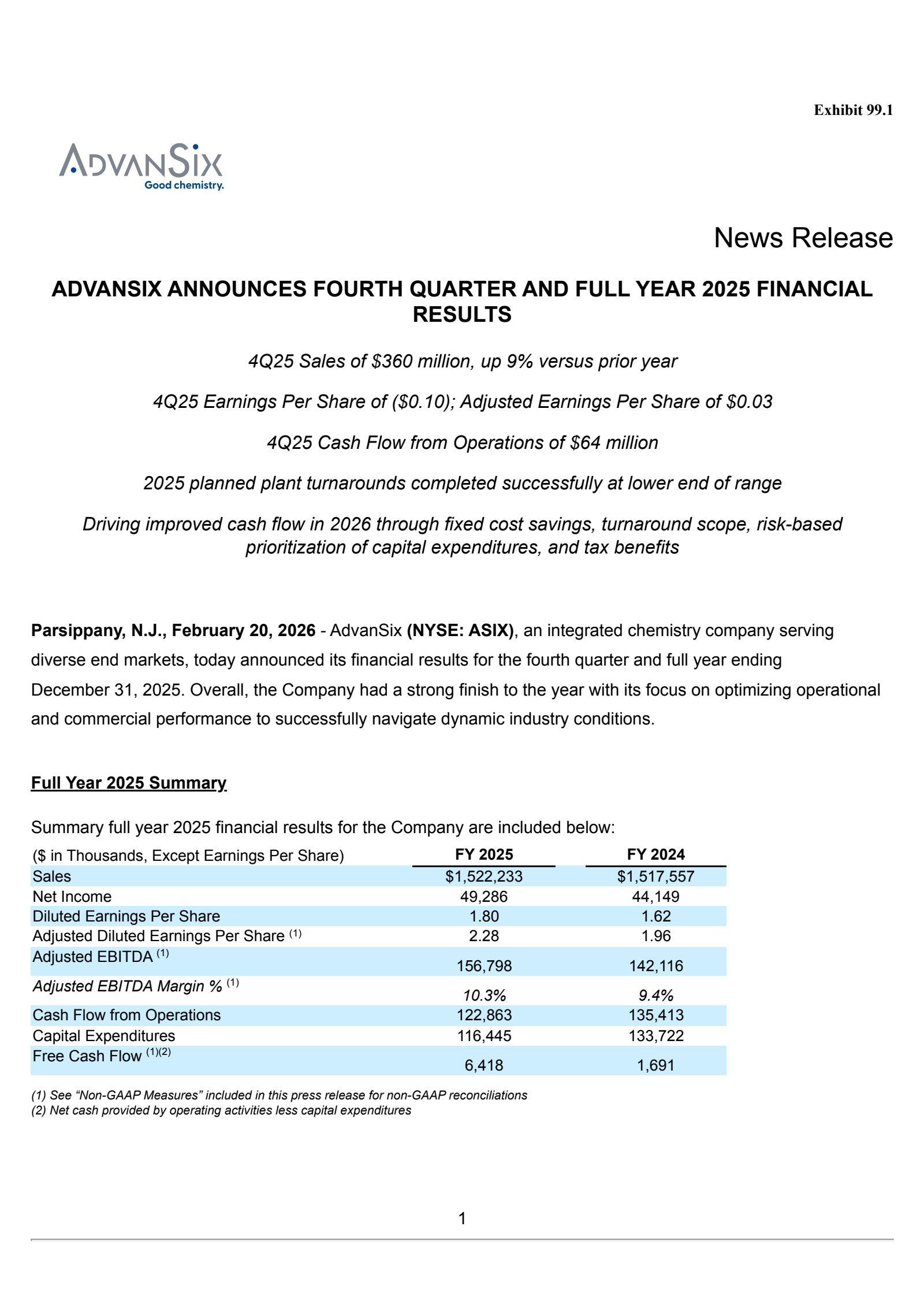 Exhibit 99.1

ADVANSIX
Good chemistry.

News Release

ADVANSIX ANNOUNCES FOURTH QUARTER AND FULL YEAR 2025 FINANCIAL RESULTS

4Q25 Sales of $360 million, up 9% versus prior year

4Q25 Earnings Per Share of ($0.10); Adjusted Earnings Per Share of $0.03

4Q25 Cash Flow from Operations of $64 million

2025 planned plant turnarounds completed successfully at lower end of range

Driving improved cash flow in 2026 through fixed cost savings, turnaround scope, risk-based prioritization of capital expenditures, and tax benefits

Parsippany, N.J., February 20, 2026 - AdvanSix (NYSE: ASIX), an integrated chemistry company serving diverse end markets, today announced its financial results for the fourth quarter and full year ending December 31, 2025. Overall, the Company had a strong finish to the year with its focus on optimizing operational and commercial performance to successfully navigate dynamic industry conditions.

Full Year 2025 Summary

Summary full year 2025 financial results for the Company are included below:

| ($ in Thousands, Except Earnings Per Share) | FY 2025 | FY 2024 |
|---|---|---|
| Sales | $1,522,233 | $1,517,557 |
| Net Income | 49,286 | 44,149 |
| Diluted Earnings Per Share | 1.80 | 1.62 |
| Adjusted Diluted Earnings Per Share $^{(1)}$ | 2.28 | 1.96 |
| Adjusted EBITDA $^{(1)}$ | 156,798 | 142,116 |
| Adjusted EBITDA Margin % $^{(1)}$ | 10.3% | 9.4% |
| Cash Flow from Operations | 122,863 | 135,413 |
| Capital Expenditures | 116,445 | 133,722 |
| Free Cash Flow $^{(1)(2)}$ | 6,418 | 1,691 |

(1) See "Non-GAAP Measures" included in this press release for non-GAAP reconciliations
(2) Net cash provided by operating activities less capital expenditures

1